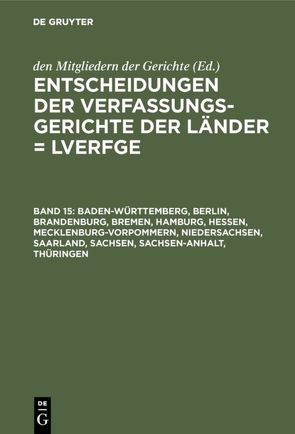 DE GRUYTER

den Mitgliedern der Gerichte (Ed.)

ENTSCHEIDUNGEN DER VERFASSUNGSGERICHTE DER LÄNDER = LVERFGE

BAND 15: BADEN-WÜRTTEMBERG, BERLIN, BRANDENBURG, BREMEN, HAMBURG, HESSEN, MECKLENBURG-VORPOMMERN, NIEDERSACHSEN, SAARLAND, SACHSEN, SACHSEN-ANHALT, THÜRINGEN

DE G